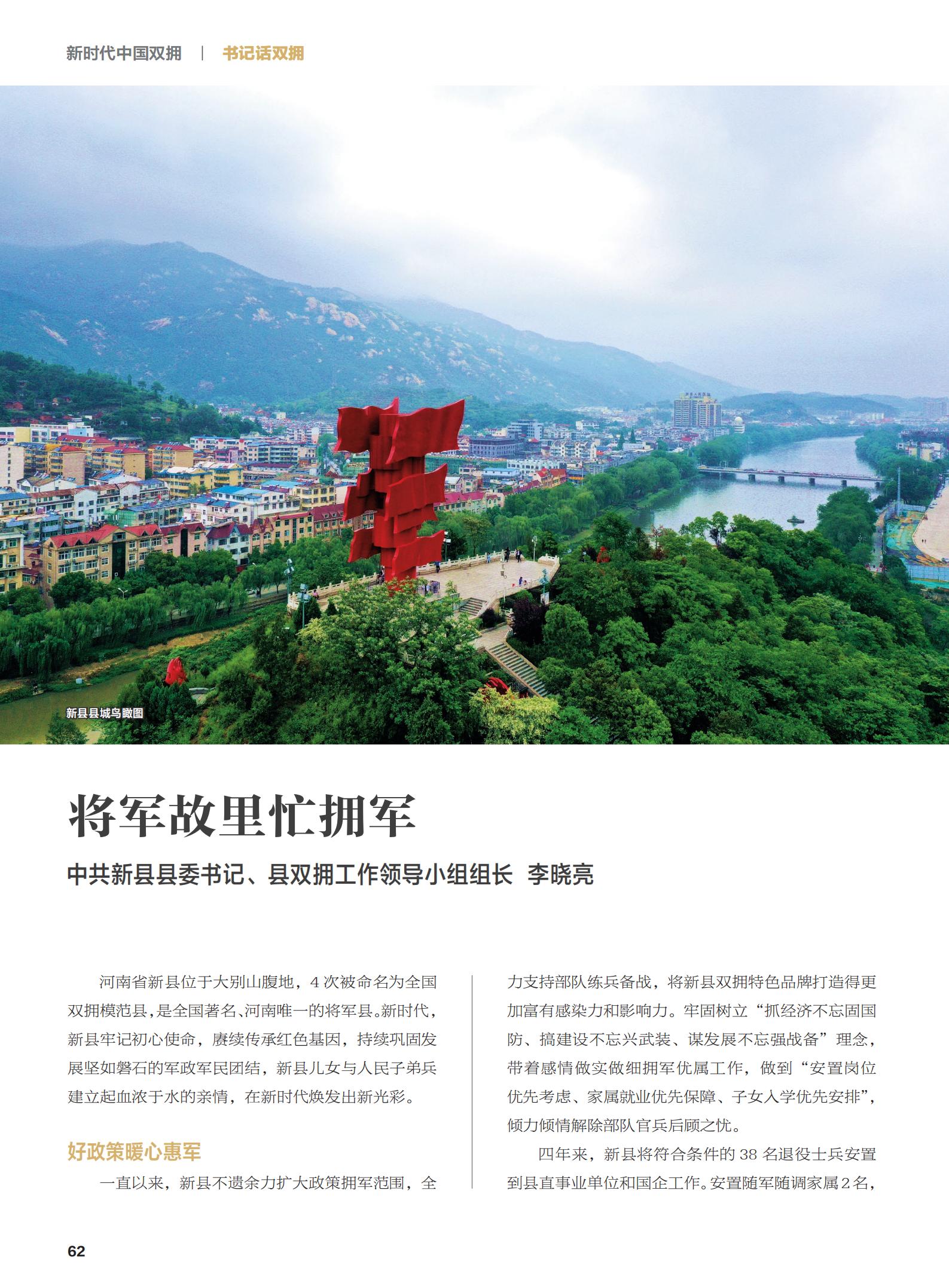 新时代中国双拥 | 书记话双拥

新县县城鸟瞰图

将军故里忙拥军

中共新县县委书记、县双拥工作领导小组组长 李晓亮

河南省新县位于大别山腹地，4 次被命名为全国双拥模范县，是全国著名、河南唯一的将军县。新时代，新县牢记初心使命，赓续传承红色基因，持续巩固发展坚如磐石的军政军民团结，新县儿女与人民子弟兵建立起血浓于水的亲情，在新时代焕发出新光彩。

好政策暖心惠军

一直以来，新县不遗余力扩大政策拥军范围，全力支持部队练兵备战，将新县双拥特色品牌打造得更加富有感染力和影响力。牢固树立“抓经济不忘固国防、搞建设不忘兴武装、谋发展不忘强战备”理念，带着感情做实做细拥军优属工作，做到“安置岗位优先考虑、家属就业优先保障、子女入学优先安排”，倾力倾情解除部队官兵后顾之忧。

四年来，新县将符合条件的 38 名退役士兵安置到县直事业单位和国企工作。安置随军随调家属 2 名，

62